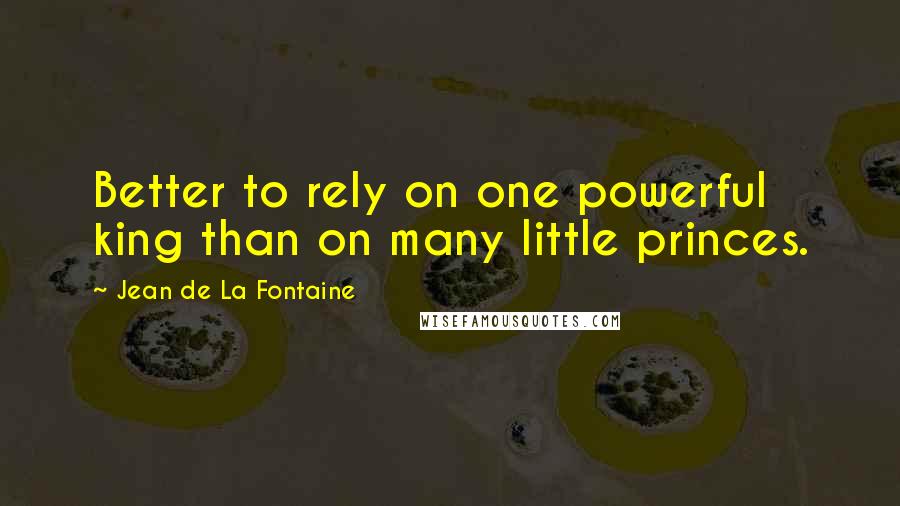 Better to rely on one powerful king than on many little princes.

~ Jean de La Fontaine

WISEFAMOUSQUOTES.COM